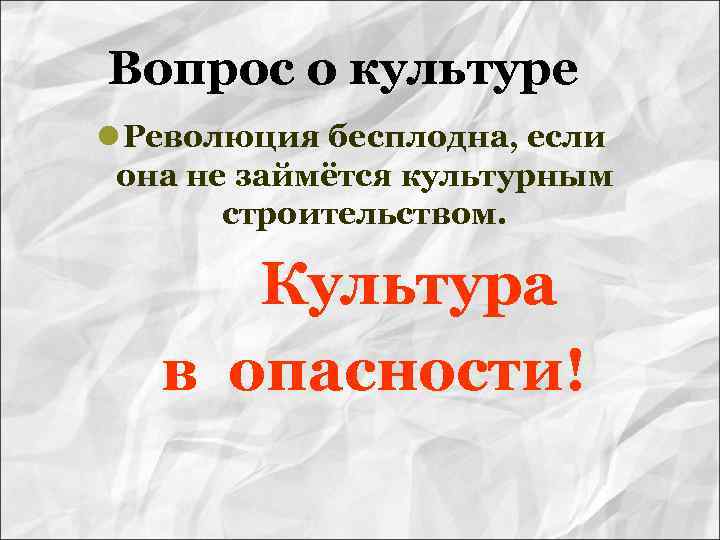 Вопрос о культуре

Революция бесплодна, если она не займётся культурным строительством.

Культура в опасности!